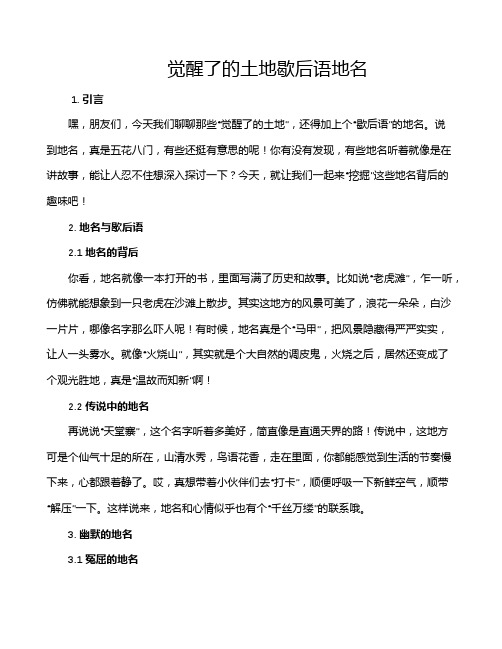 觉醒了的土地歇后语地名

1. 引言

嘿，朋友们，今天我们聊聊那些“觉醒了的土地”，还得加上个“歇后语”的地名。说到地名，真是五花八门，有些还挺有意思的呢！你有没有发现，有些地名听着就像是在讲故事，能让人忍不住想深入探讨一下？今天，就让我们一起来“挖掘”这些地名背后的趣味吧！

2. 地名与歇后语

2.1 地名的背后

你看，地名就像一本打开的书，里面写满了历史和故事。比如说“老虎滩”，乍一听，仿佛就能想象到一只老虎在沙滩上散步。其实这地方的风景可美了，浪花一朵朵，白沙一片片，哪像名字那么吓人呢！有时候，地名真是个“马甲”，把风景隐藏得严严实实，让人一头雾水。就像“火烧山”，其实就是个大自然的调皮鬼，火烧之后，居然还变成了个观光胜地，真是“温故而知新”啊！

2.2 传说中的地名

再说说“天堂寨”，这个名字听着多美好，简直像是直通天界的路！传说中，这地方可是个仙气十足的所在，山清水秀，鸟语花香，走在里面，你都能感觉到生活的节奏慢下来，心都跟着静了。哎，真想带着小伙伴们去“打卡”，顺便呼吸一下新鲜空气，顺带“解压”一下。这样说来，地名和心情似乎也有个“千丝万缕”的联系哦。

3. 幽默的地名

3.1 冤屈的地名